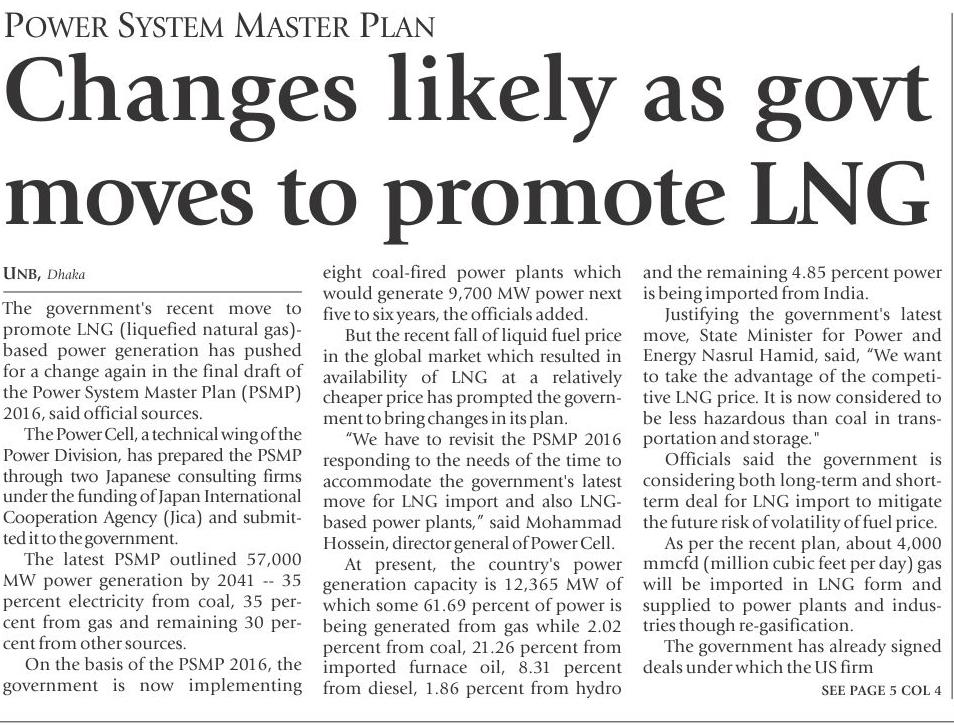 POWER SYSTEM MASTER PLAN

Changes likely as govt moves to promote LNG

UNB, Dhaka

The government's recent move to promote LNG (liquefied natural gas)-based power generation has pushed for a change again in the final draft of the Power System Master Plan (PSMP) 2016, said official sources.

The Power Cell, a technical wing of the Power Division, has prepared the PSMP through two Japanese consulting firms under the funding of Japan International Cooperation Agency (Jica) and submitted it to the government.

The latest PSMP outlined 57,000 MW power generation by 2041 -- 35 percent electricity from coal, 35 percent from gas and remaining 30 percent from other sources.

On the basis of the PSMP 2016, the government is now implementing eight coal-fired power plants which would generate 9,700 MW power next five to six years, the officials added.

But the recent fall of liquid fuel price in the global market which resulted in availability of LNG at a relatively cheaper price has prompted the government to bring changes in its plan.

"We have to revisit the PSMP 2016 responding to the needs of the time to accommodate the government's latest move for LNG import and also LNG-based power plants," said Mohammad Hossein, director general of Power Cell.

At present, the country's power generation capacity is 12,365 MW of which some 61.69 percent of power is being generated from gas while 2.02 percent from coal, 21.26 percent from imported furnace oil, 8.31 percent from diesel, 1.86 percent from hydro and the remaining 4.85 percent power is being imported from India.

Justifying the government's latest move, State Minister for Power and Energy Nasrul Hamid, said, "We want to take the advantage of the competitive LNG price. It is now considered to be less hazardous than coal in transportation and storage."

Officials said the government is considering both long-term and short-term deal for LNG import to mitigate the future risk of volatility of fuel price.

As per the recent plan, about 4,000 mmcfd (million cubic feet per day) gas will be imported in LNG form and supplied to power plants and industries though re-gasification.

The government has already signed deals under which the US firm

SEE PAGE 5 COL 4